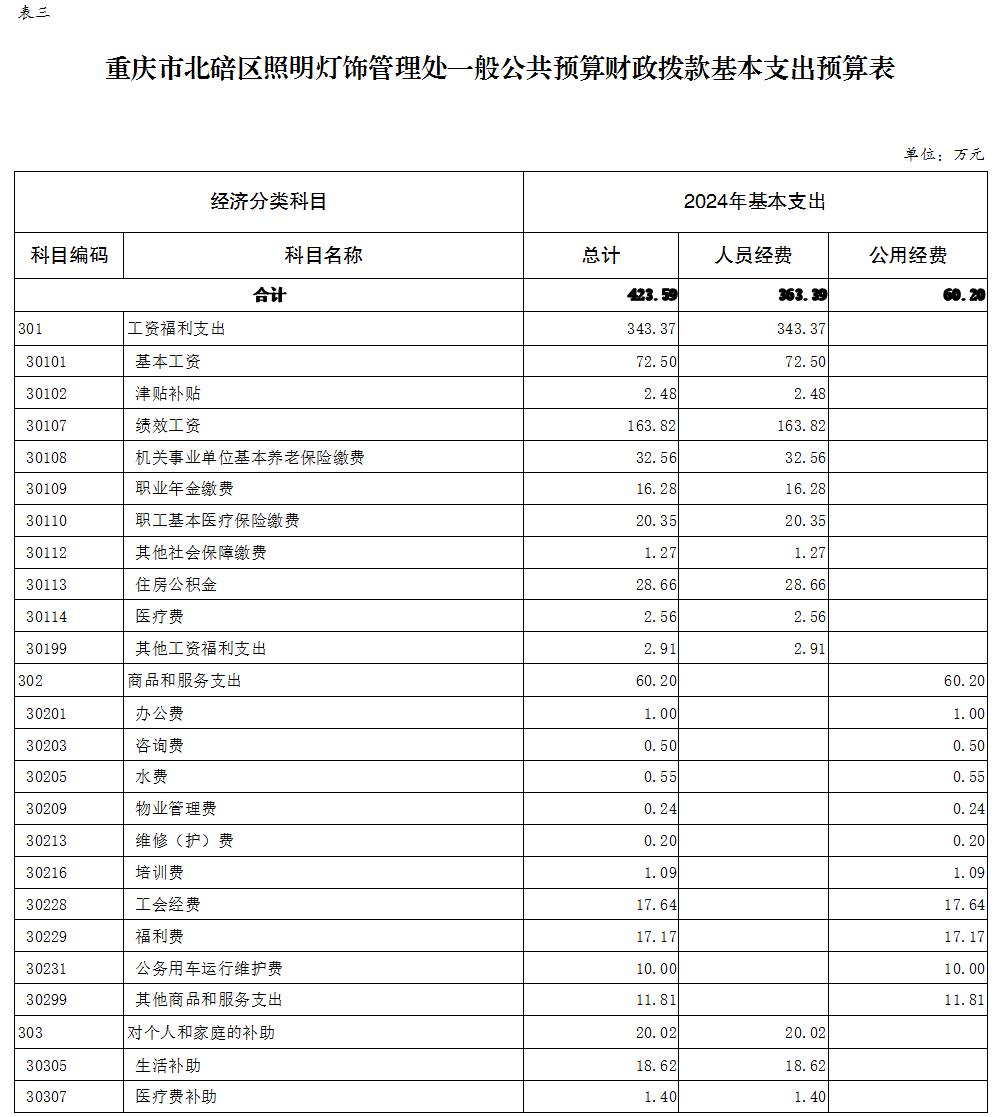 表三

重庆市北碚区照明灯饰管理处一般公共预算财政拨款基本支出预算表

单位：万元

| 经济分类科目 | | 2024年基本支出 | | |
|---|---|---|---|---|
| 科目编码 | 科目名称 | 总计 | 人员经费 | 公用经费 |
| 合计 | | 423.59 | 363.39 | 60.20 |
| 301 | 工资福利支出 | 343.37 | 343.37 | |
| 30101 | 基本工资 | 72.50 | 72.50 | |
| 30102 | 津贴补贴 | 2.48 | 2.48 | |
| 30107 | 绩效工资 | 163.82 | 163.82 | |
| 30108 | 机关事业单位基本养老保险缴费 | 32.56 | 32.56 | |
| 30109 | 职业年金缴费 | 16.28 | 16.28 | |
| 30110 | 职工基本医疗保险缴费 | 20.35 | 20.35 | |
| 30112 | 其他社会保障缴费 | 1.27 | 1.27 | |
| 30113 | 住房公积金 | 28.66 | 28.66 | |
| 30114 | 医疗费 | 2.56 | 2.56 | |
| 30199 | 其他工资福利支出 | 2.91 | 2.91 | |
| 302 | 商品和服务支出 | 60.20 | | 60.20 |
| 30201 | 办公费 | 1.00 | | 1.00 |
| 30203 | 咨询费 | 0.50 | | 0.50 |
| 30205 | 水费 | 0.55 | | 0.55 |
| 30209 | 物业管理费 | 0.24 | | 0.24 |
| 30213 | 维修（护）费 | 0.20 | | 0.20 |
| 30216 | 培训费 | 1.09 | | 1.09 |
| 30228 | 工会经费 | 17.64 | | 17.64 |
| 30229 | 福利费 | 17.17 | | 17.17 |
| 30231 | 公务用车运行维护费 | 10.00 | | 10.00 |
| 30299 | 其他商品和服务支出 | 11.81 | | 11.81 |
| 303 | 对个人和家庭的补助 | 20.02 | 20.02 | |
| 30305 | 生活补助 | 18.62 | 18.62 | |
| 30307 | 医疗费补助 | 1.40 | 1.40 | |